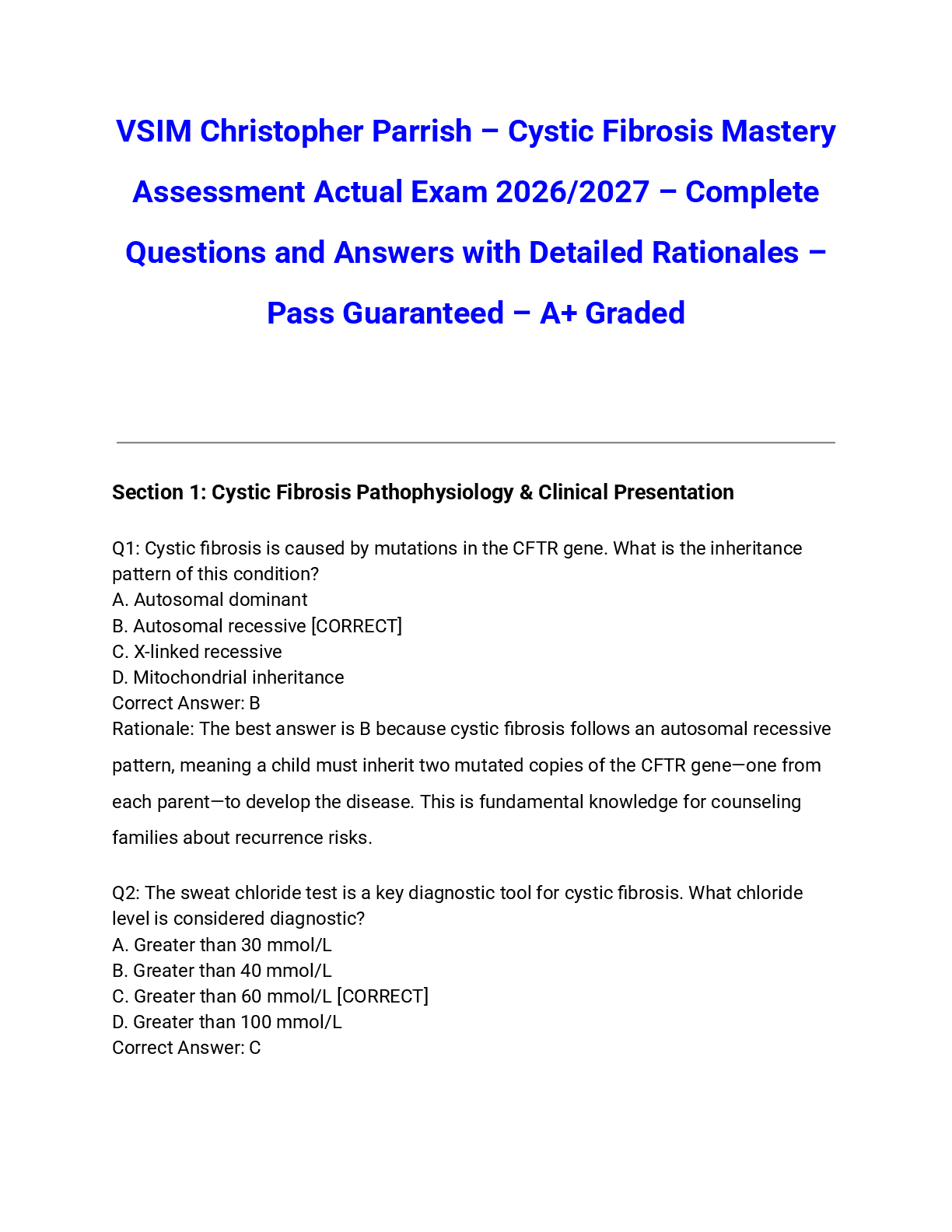 VSIM Christopher Parrish – Cystic Fibrosis Mastery Assessment Actual Exam 2026/2027 – Complete Questions and Answers with Detailed Rationales – Pass Guaranteed – A+ Graded

Section 1: Cystic Fibrosis Pathophysiology & Clinical Presentation

Q1: Cystic fibrosis is caused by mutations in the CFTR gene. What is the inheritance pattern of this condition?
A. Autosomal dominant
B. Autosomal recessive [CORRECT]
C. X-linked recessive
D. Mitochondrial inheritance
Correct Answer: B
Rationale: The best answer is B because cystic fibrosis follows an autosomal recessive pattern, meaning a child must inherit two mutated copies of the CFTR gene—one from each parent—to develop the disease. This is fundamental knowledge for counseling families about recurrence risks.

Q2: The sweat chloride test is a key diagnostic tool for cystic fibrosis. What chloride level is considered diagnostic?
A. Greater than 30 mmol/L
B. Greater than 40 mmol/L
C. Greater than 60 mmol/L [CORRECT]
D. Greater than 100 mmol/L
Correct Answer: C